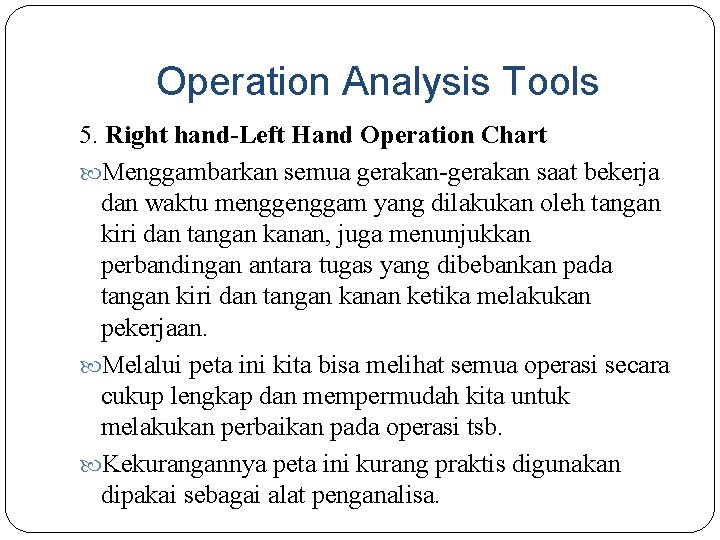 Operation Analysis Tools

5. Right hand-Left Hand Operation Chart

Menggambarkan semua gerakan-gerakan saat bekerja dan waktu menggenggam yang dilakukan oleh tangan kiri dan tangan kanan, juga menunjukkan perbandingan antara tugas yang dibebankan pada tangan kiri dan tangan kanan ketika melakukan pekerjaan.

Melalui peta ini kita bisa melihat semua operasi secara cukup lengkap dan mempermudah kita untuk melakukan perbaikan pada operasi tsb.

Kekurangannya peta ini kurang praktis digunakan dipakai sebagai alat penganalisa.